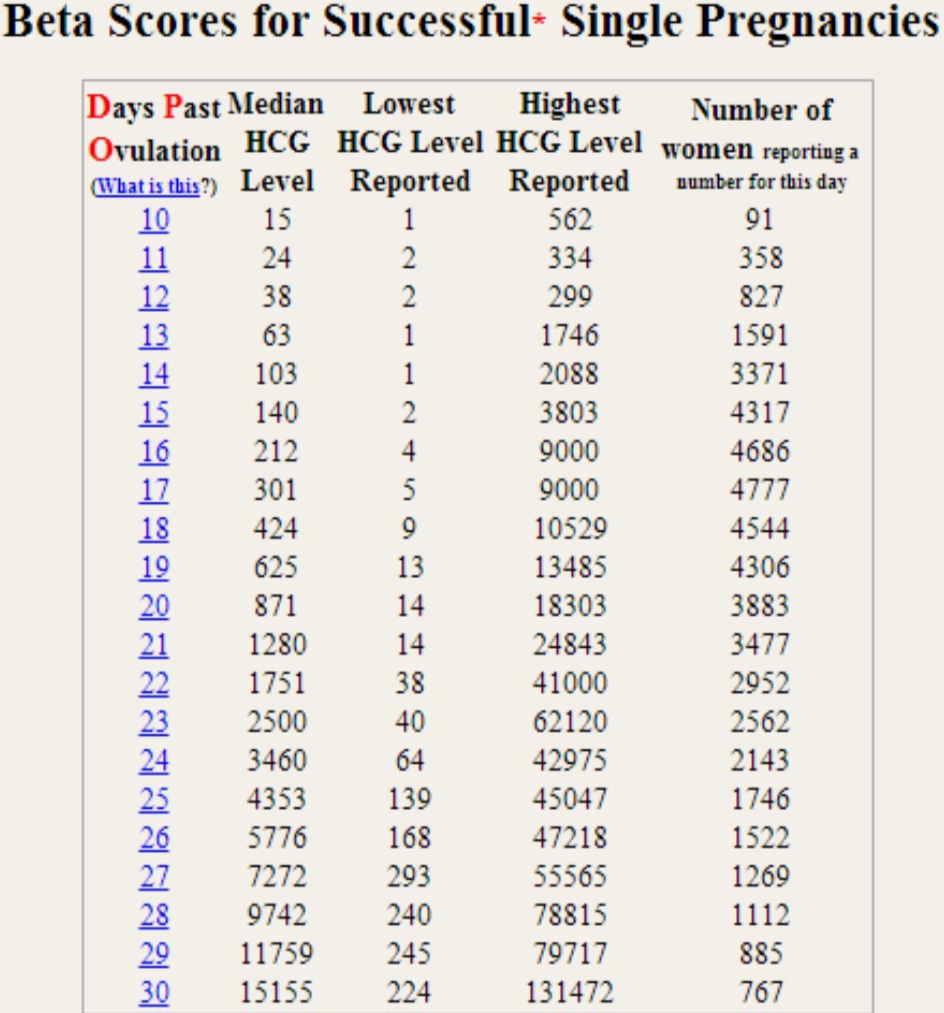 Beta Scores for Successful* Single Pregnancies

| Days Past Ovulation (What is this?) | Median HCG Level | Lowest HCG Level Reported | Highest HCG Level Reported | Number of women reporting a number for this day |
|---|---|---|---|---|
| 10 | 15 | 1 | 562 | 91 |
| 11 | 24 | 2 | 334 | 358 |
| 12 | 38 | 2 | 299 | 827 |
| 13 | 63 | 1 | 1746 | 1591 |
| 14 | 103 | 1 | 2088 | 3371 |
| 15 | 140 | 2 | 3803 | 4317 |
| 16 | 212 | 4 | 9000 | 4686 |
| 17 | 301 | 5 | 9000 | 4777 |
| 18 | 424 | 9 | 10529 | 4544 |
| 19 | 625 | 13 | 13485 | 4306 |
| 20 | 871 | 14 | 18303 | 3883 |
| 21 | 1280 | 14 | 24843 | 3477 |
| 22 | 1751 | 38 | 41000 | 2952 |
| 23 | 2500 | 40 | 62120 | 2562 |
| 24 | 3460 | 64 | 42975 | 2143 |
| 25 | 4353 | 139 | 45047 | 1746 |
| 26 | 5776 | 168 | 47218 | 1522 |
| 27 | 7272 | 293 | 55565 | 1269 |
| 28 | 9742 | 240 | 78815 | 1112 |
| 29 | 11759 | 245 | 79717 | 885 |
| 30 | 15155 | 224 | 131472 | 767 |